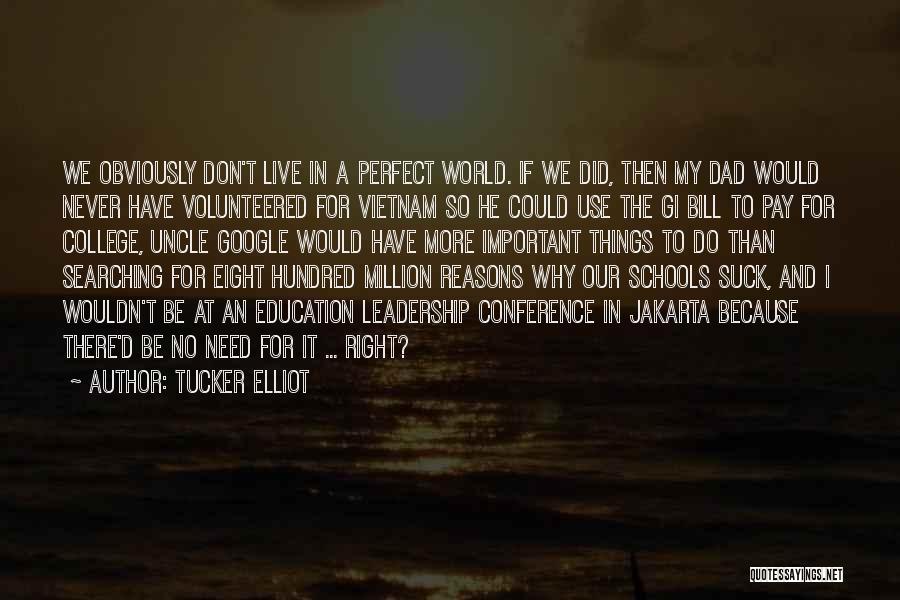 WE OBVIOUSLY DON'T LIVE IN A PERFECT WORLD. IF WE DID, THEN MY DAD WOULD NEVER HAVE VOLUNTEERED FOR VIETNAM SO HE COULD USE THE GI BILL TO PAY FOR COLLEGE, UNCLE GOOGLE WOULD HAVE MORE IMPORTANT THINGS TO DO THAN SEARCHING FOR EIGHT HUNDRED MILLION REASONS WHY OUR SCHOOLS SUCK, AND I WOULDN'T BE AT AN EDUCATION LEADERSHIP CONFERENCE IN JAKARTA BECAUSE THERE'D BE NO NEED FOR IT ... RIGHT?

~ AUTHOR: TUCKER ELLIOT

QUOTESSAYINGS.NET